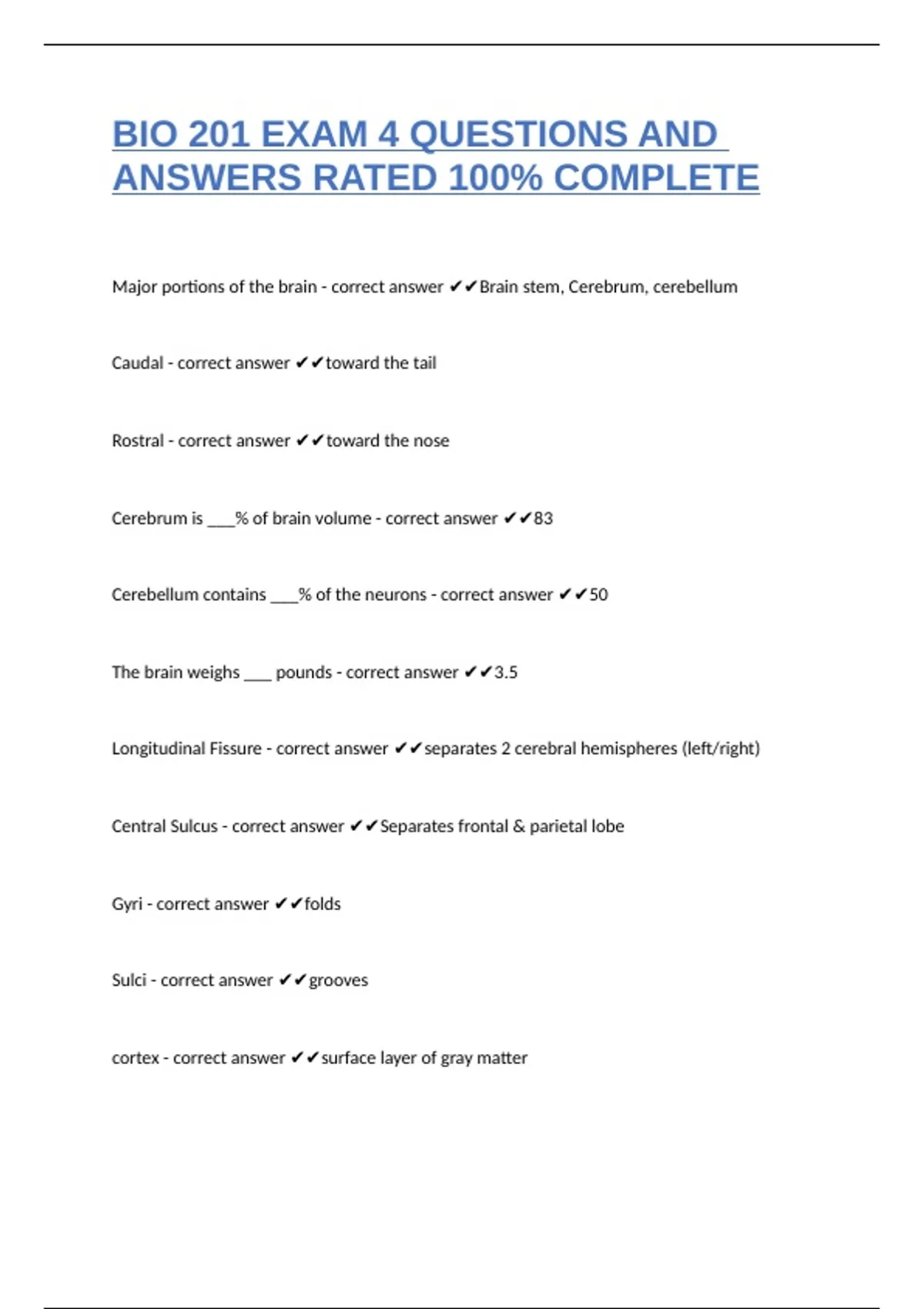 BIO 201 EXAM 4 QUESTIONS AND ANSWERS RATED 100% COMPLETE

Major portions of the brain - correct answer ✔✔Brain stem, Cerebrum, cerebellum

Caudal - correct answer ✔✔toward the tail

Rostral - correct answer ✔✔toward the nose

Cerebrum is ___% of brain volume - correct answer ✔✔83

Cerebellum contains ___% of the neurons - correct answer ✔✔50

The brain weighs ___ pounds - correct answer ✔✔3.5

Longitudinal Fissure - correct answer ✔✔separates 2 cerebral hemispheres (left/right)

Central Sulcus - correct answer ✔✔Separates frontal & parietal lobe

Gyri - correct answer ✔✔folds

Sulci - correct answer ✔✔grooves

cortex - correct answer ✔✔surface layer of gray matter